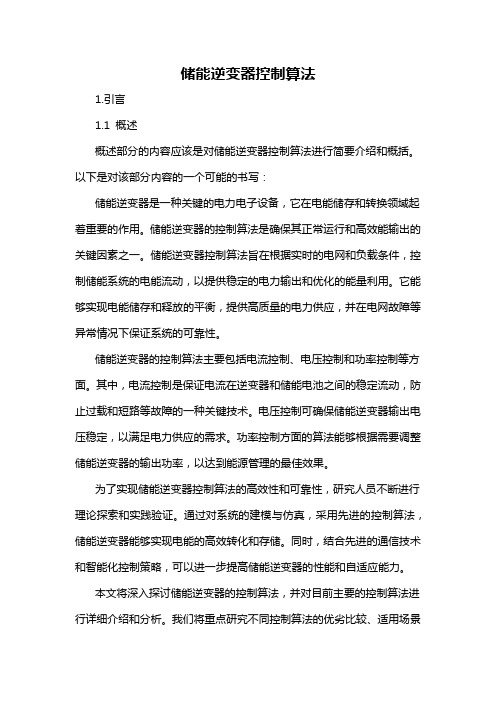 储能逆变器控制算法

1.引言

1.1 概述

概述部分的内容应该是对储能逆变器控制算法进行简要介绍和概括。以下是对该部分内容的一个可能的书写：

储能逆变器是一种关键的电力电子设备，它在电能储存和转换领域起着重要的作用。储能逆变器的控制算法是确保其正常运行和高效能输出的关键因素之一。储能逆变器控制算法旨在根据实时的电网和负载条件，控制储能系统的电能流动，以提供稳定的电力输出和优化的能量利用。它能够实现电能储存和释放的平衡，提供高质量的电力供应，并在电网故障等异常情况下保证系统的可靠性。

储能逆变器的控制算法主要包括电流控制、电压控制和功率控制等方面。其中，电流控制是保证电流在逆变器和储能电池之间的稳定流动，防止过载和短路等故障的一种关键技术。电压控制可确保储能逆变器输出电压稳定，以满足电力供应的需求。功率控制方面的算法能够根据需要调整储能逆变器的输出功率，以达到能源管理的最佳效果。

为了实现储能逆变器控制算法的高效性和可靠性，研究人员不断进行理论探索和实践验证。通过对系统的建模与仿真，采用先进的控制算法，储能逆变器能够实现电能的高效转化和存储。同时，结合先进的通信技术和智能化控制策略，可以进一步提高储能逆变器的性能和自适应能力。

本文将深入探讨储能逆变器的控制算法，并对目前主要的控制算法进行详细介绍和分析。我们将重点研究不同控制算法的优劣比较、适用场景